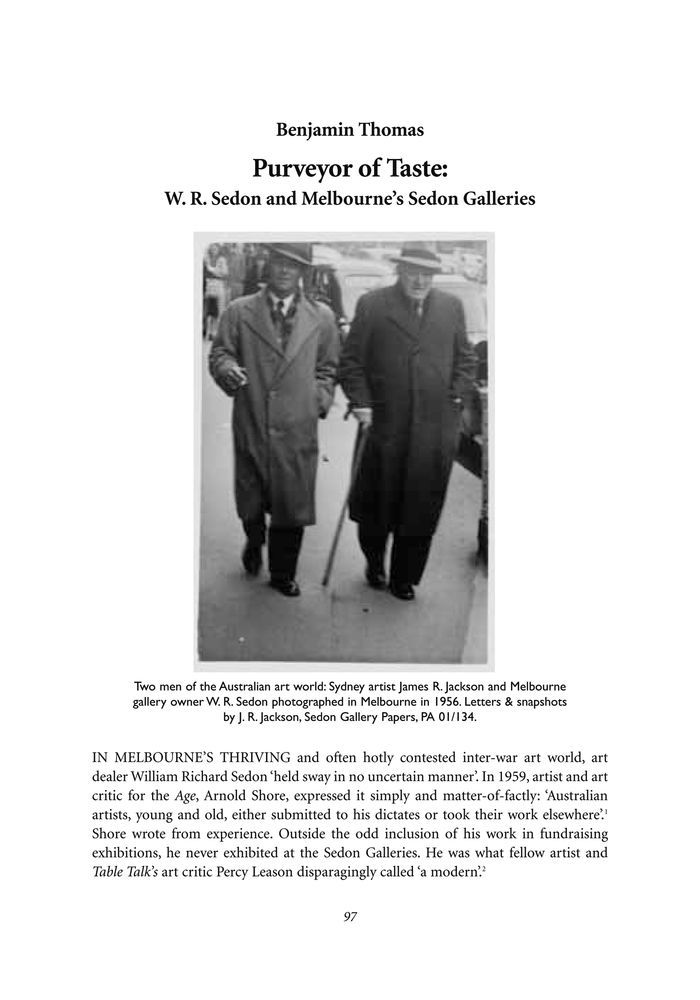 Benjamin Thomas

Purveyor of Taste:
W. R. Sedon and Melbourne's Sedon Galleries

Two men of the Australian art world: Sydney artist James R. Jackson and Melbourne gallery owner W. R. Sedon photographed in Melbourne in 1956. Letters & snapshots by J. R. Jackson, Sedon Gallery Papers, PA 01/134.

IN MELBOURNE'S THRIVING and often hotly contested inter-war art world, art dealer William Richard Sedon 'held sway in no uncertain manner'. In 1959, artist and art critic for the Age, Arnold Shore, expressed it simply and matter-of-factly: 'Australian artists, young and old, either submitted to his dictates or took their work elsewhere'.$^{1}$ Shore wrote from experience. Outside the odd inclusion of his work in fundraising exhibitions, he never exhibited at the Sedon Galleries. He was what fellow artist and Table Talk's art critic Percy Leason disparagingly called 'a modern'.$^{2}$

97